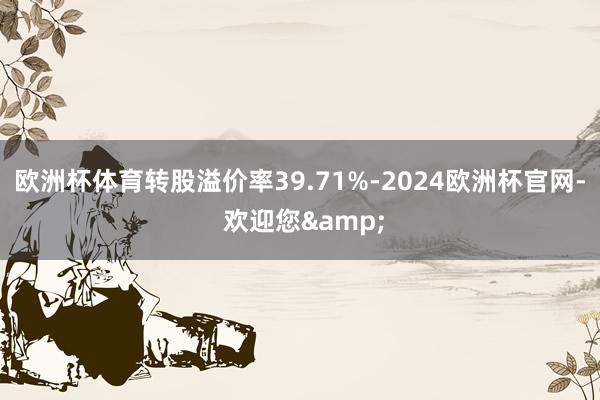 欧洲杯体育转股溢价率39.71%-2024欧洲杯官网-欢迎您&amp;